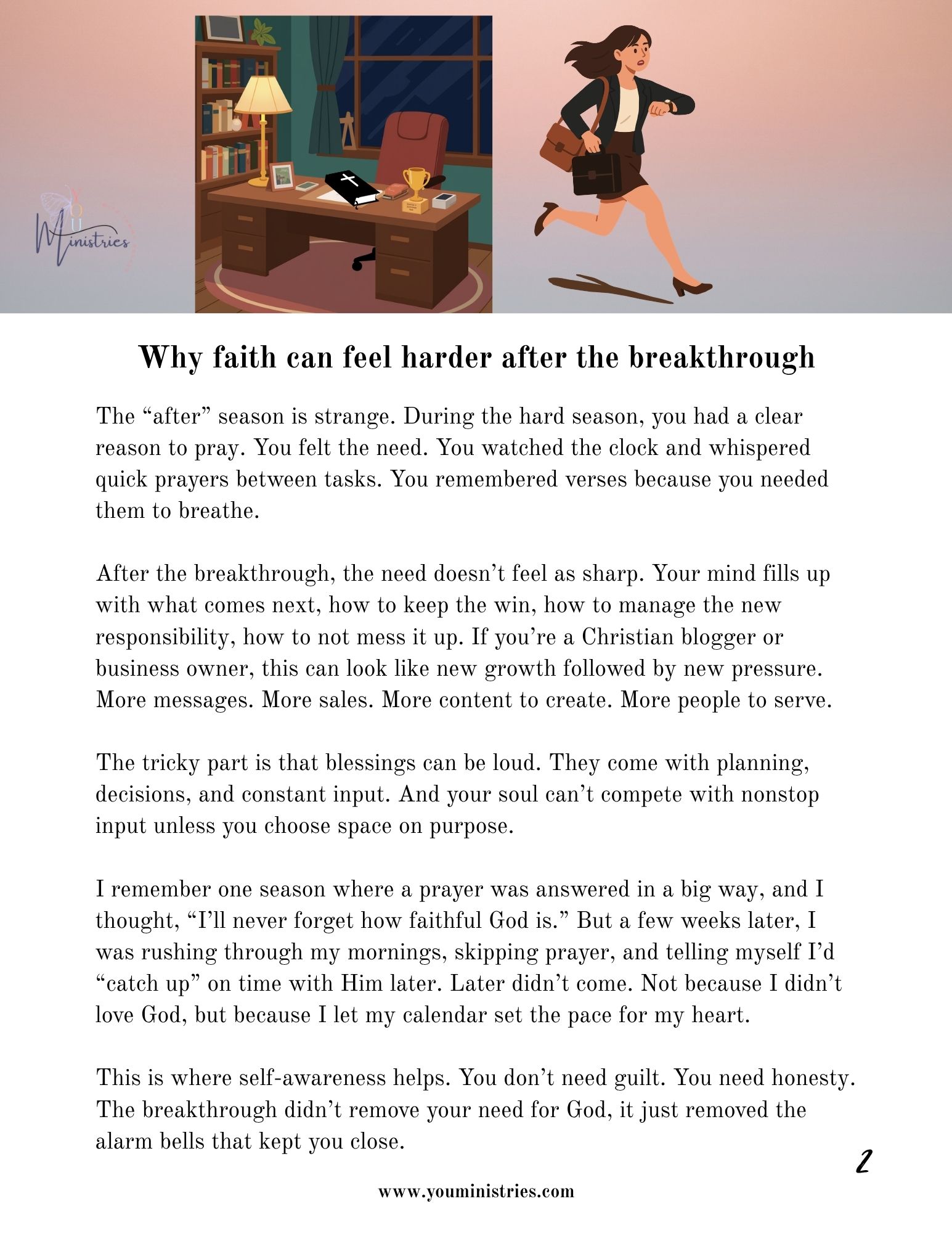 YOU Ministries

Why faith can feel harder after the breakthrough

The “after” season is strange. During the hard season, you had a clear reason to pray. You felt the need. You watched the clock and whispered quick prayers between tasks. You remembered verses because you needed them to breathe.

After the breakthrough, the need doesn’t feel as sharp. Your mind fills up with what comes next, how to keep the win, how to manage the new responsibility, how to not mess it up. If you’re a Christian blogger or business owner, this can look like new growth followed by new pressure. More messages. More sales. More content to create. More people to serve.

The tricky part is that blessings can be loud. They come with planning, decisions, and constant input. And your soul can’t compete with nonstop input unless you choose space on purpose.

I remember one season where a prayer was answered in a big way, and I thought, “I’ll never forget how faithful God is.” But a few weeks later, I was rushing through my mornings, skipping prayer, and telling myself I’d “catch up” on time with Him later. Later didn’t come. Not because I didn’t love God, but because I let my calendar set the pace for my heart.

This is where self-awareness helps. You don’t need guilt. You need honesty. The breakthrough didn’t remove your need for God, it just removed the alarm bells that kept you close.

2

www.youministries.com